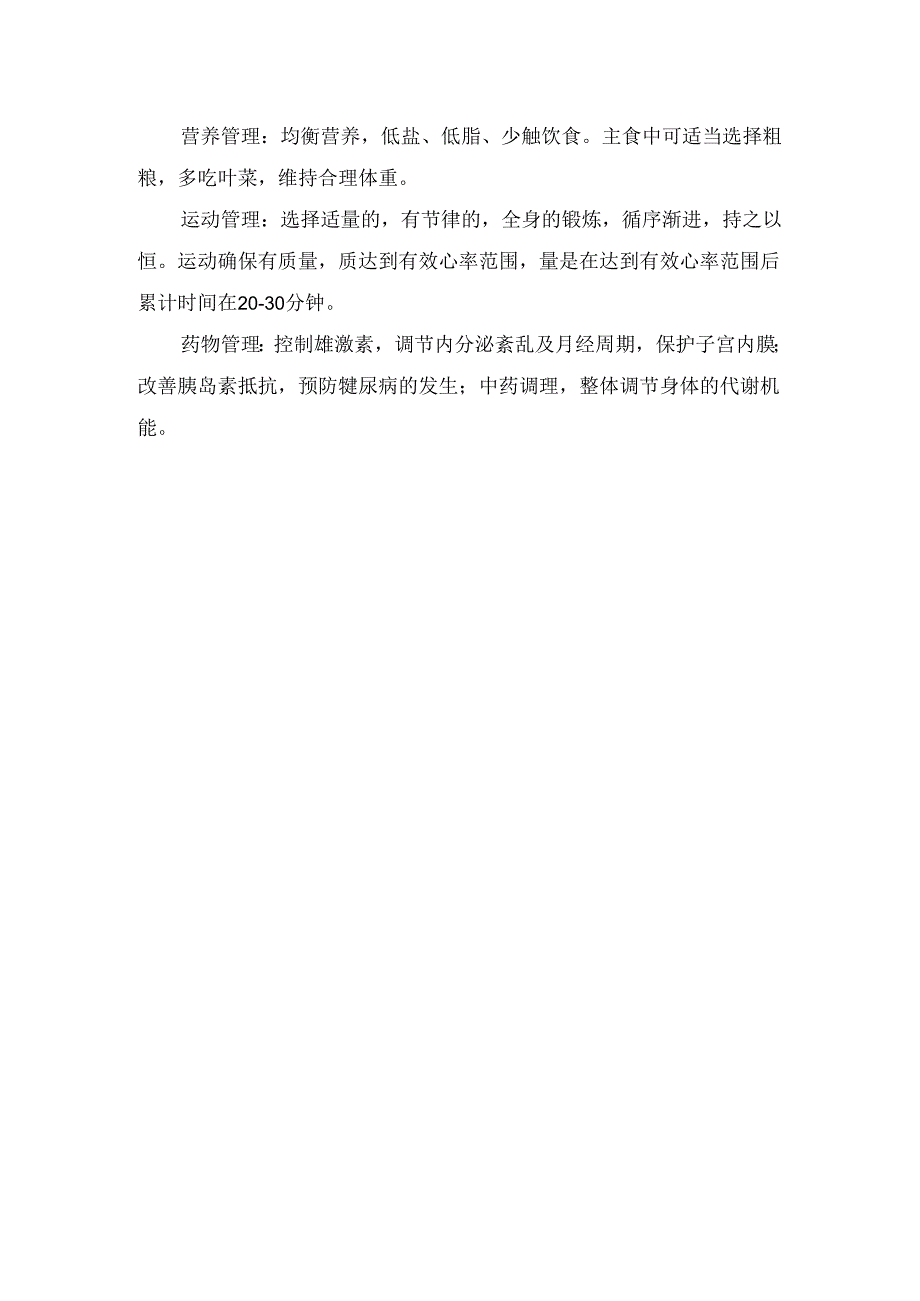 营养管理：均衡营养，低盐、低脂、少触饮食。主食中可适当选择粗粮，多吃叶菜，维持合理体重。

运动管理：选择适量的，有节律的，全身的锻炼，循序渐进，持之以恒。运动确保有质量，质达到有效心率范围，量是在达到有效心率范围后累计时间在20-30分钟。

药物管理：控制雄激素，调节内分泌紊乱及月经周期，保护子宫内膜；改善胰岛素抵抗，预防犍尿病的发生；中药调理，整体调节身体的代谢机能。